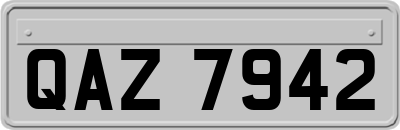 QAZ 7942